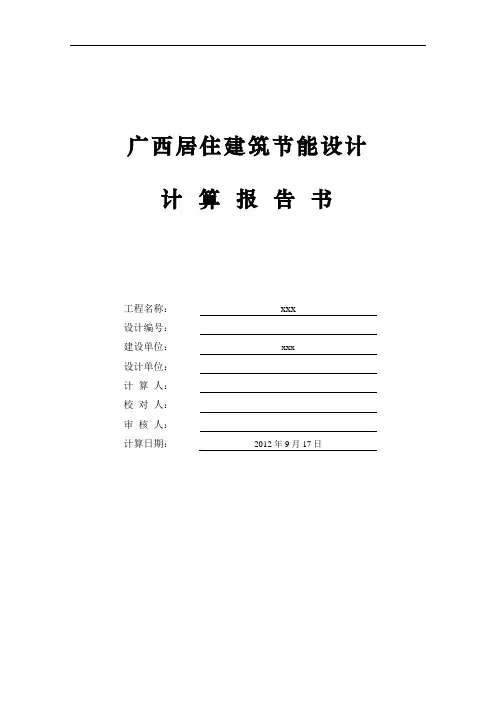 广西居住建筑节能设计

计 算 报 告 书

工程名称： xxx
设计编号：
建设单位： xxx
设计单位：
计 算 人：
校 对 人：
审 核 人：
计算日期： 2012 年 9 月 17 日